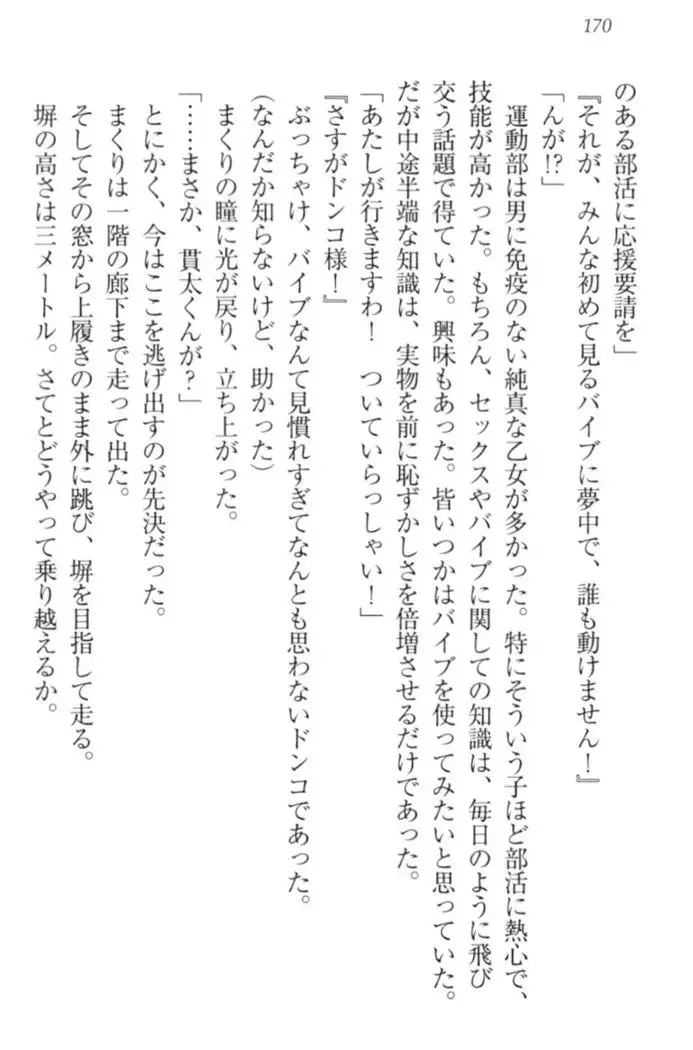 170

のある部活に応援要請を」

『それが、みんな初めて見るバイブに夢中で、誰も動けません！』

「んが!?」

運動部は男に免疫のない純真な乙女が多かった。特にそういう子ほど部活に熱心で、技能が高かった。もちろん、セックスやバイブに関しての知識は、毎日のように飛び交う話題で得ていた。興味もあった。皆いつかはバイブを使ってみたいと思っていた。だが中途半端な知識は、実物を前に恥ずかしさを倍増させるだけであった。

「あたしが行きますわ！　ついていらっしゃい！」

『さすがドンコ様！』

ぶっちゃけ、バイブなんて見慣れすぎてなんとも思わないドンコであった。

（なんだか知らないけど、助かった）

まくりの瞳に光が戻り、立ち上がった。

「……まさか、貫太くんが？」

とにかく、今はここを逃げ出すのが先決だった。

まくりは一階の廊下まで走って出た。

そしてその窓から上履きのまま外に跳び、塀を目指して走る。

塀の高さは三メートル。さてとどうやって乗り越えるか。